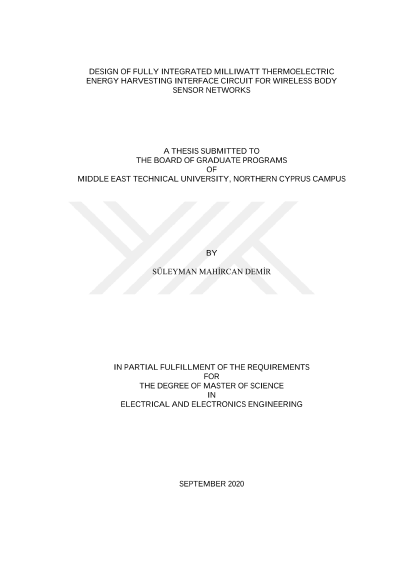 DESIGN OF FULLY INTEGRATED MILLIWATT THERMOELECTRIC
ENERGY HARVESTING INTERFACE CIRCUIT FOR WIRELESS BODY
SENSOR NETWORKS

A THESIS SUBMITTED TO
THE BOARD OF GRADUATE PROGRAMS
OF
MIDDLE EAST TECHNICAL UNIVERSITY, NORTHERN CYPRUS CAMPUS

BY

SÜLEYMAN MAHİRCAN DEMİR

IN PARTIAL FULFILLMENT OF THE REQUIREMENTS
FOR
THE DEGREE OF MASTER OF SCIENCE
IN
ELECTRICAL AND ELECTRONICS ENGINEERING

SEPTEMBER 2020